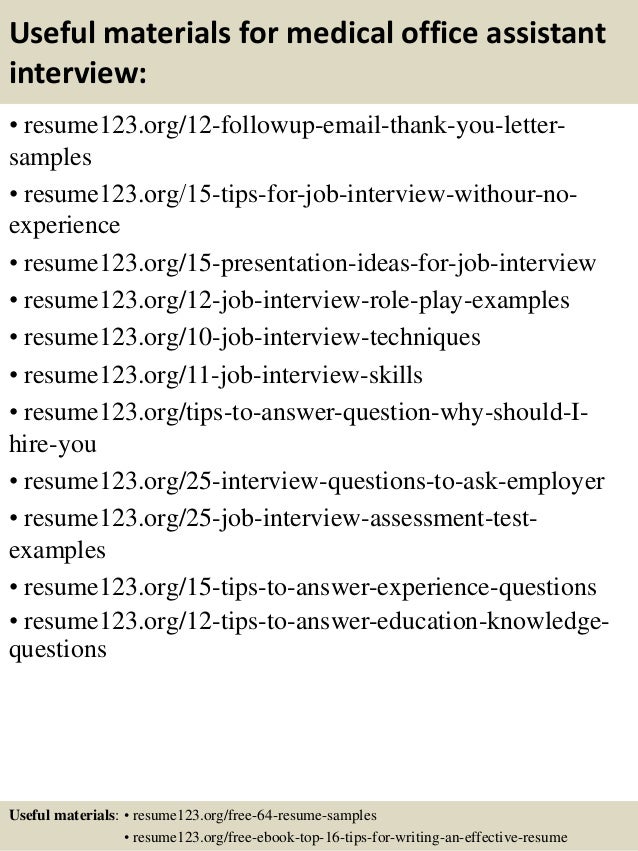 Useful materials for medical office assistant interview:

• resume123.org/12-followup-email-thank-you-letter-samples
• resume123.org/15-tips-for-job-interview-withour-no-experience
• resume123.org/15-presentation-ideas-for-job-interview
• resume123.org/12-job-interview-role-play-examples
• resume123.org/10-job-interview-techniques
• resume123.org/11-job-interview-skills
• resume123.org/tips-to-answer-question-why-should-I-hire-you
• resume123.org/25-interview-questions-to-ask-employer
• resume123.org/25-job-interview-assessment-test-examples
• resume123.org/15-tips-to-answer-experience-questions
• resume123.org/12-tips-to-answer-education-knowledge-questions

Useful materials: • resume123.org/free-64-resume-samples
• resume123.org/free-ebook-top-16-tips-for-writing-an-effective-resume